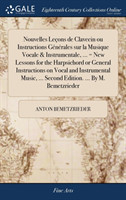 GALE

Eighteenth Century Collections Online

Nouvelles Leçons de Clavecin ou Instructions Générales sur la Musique Vocale & Instrumentale, ... = New Lessons for the Harpsichord or General Instructions on Vocal and Instrumental Music, ... Second Edition. ... By M. Bemetzrieder

ANTON BEMETZRIEDER

Fine Arts